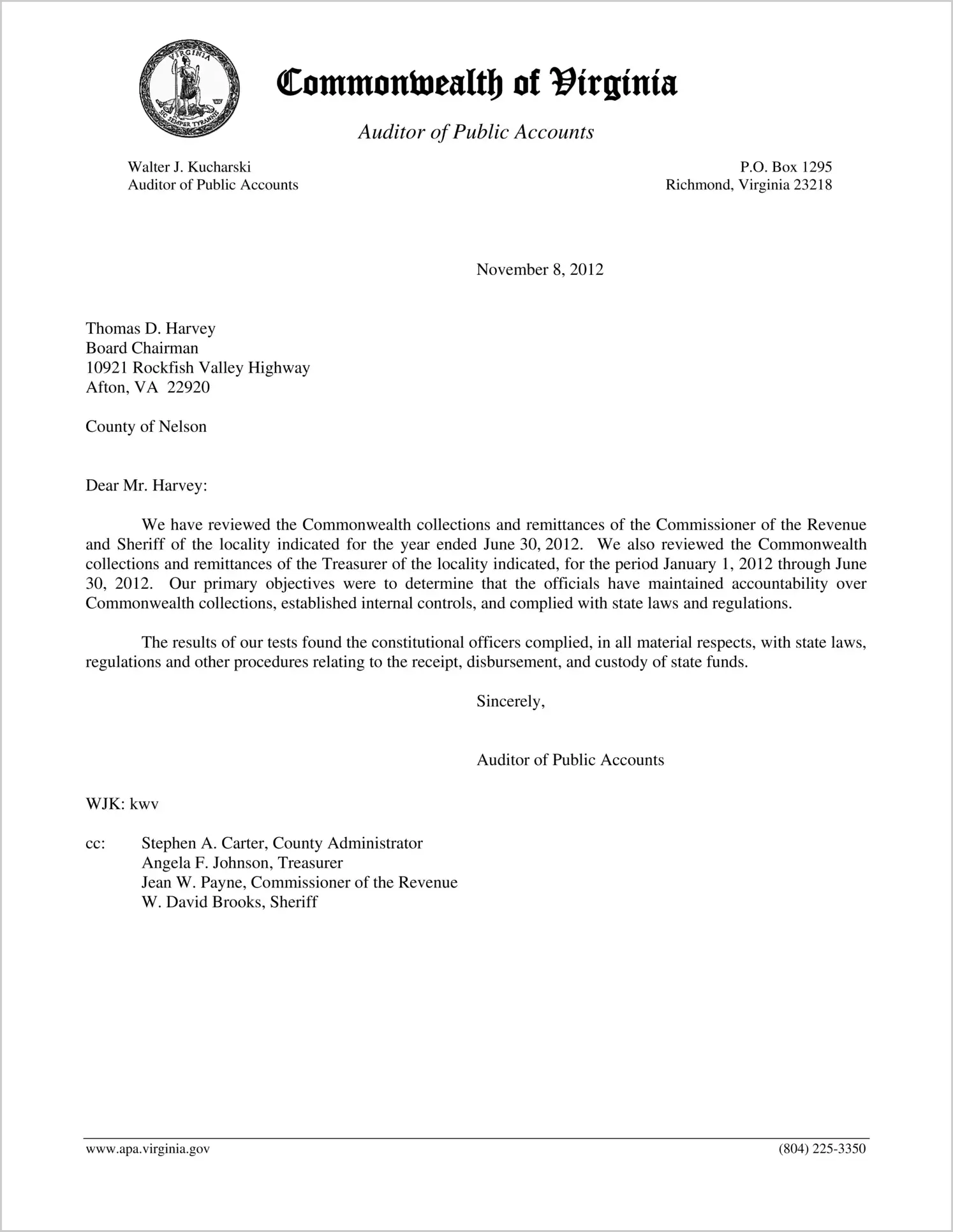 VIRGINIA
SIC SEMPER TYRANNIS

Commonwealth of Virginia

Auditor of Public Accounts

Walter J. Kucharski
Auditor of Public Accounts

P.O. Box 1295
Richmond, Virginia 23218

November 8, 2012

Thomas D. Harvey
Board Chairman
10921 Rockfish Valley Highway
Afton, VA 22920

County of Nelson

Dear Mr. Harvey:

We have reviewed the Commonwealth collections and remittances of the Commissioner of the Revenue and Sheriff of the locality indicated for the year ended June 30, 2012. We also reviewed the Commonwealth collections and remittances of the Treasurer of the locality indicated, for the period January 1, 2012 through June 30, 2012. Our primary objectives were to determine that the officials have maintained accountability over Commonwealth collections, established internal controls, and complied with state laws and regulations.

The results of our tests found the constitutional officers complied, in all material respects, with state laws, regulations and other procedures relating to the receipt, disbursement, and custody of state funds.

Sincerely,

Auditor of Public Accounts

WJK: kwv

cc: Stephen A. Carter, County Administrator
Angela F. Johnson, Treasurer
Jean W. Payne, Commissioner of the Revenue
W. David Brooks, Sheriff

www.apa.virginia.gov

(804) 225-3350